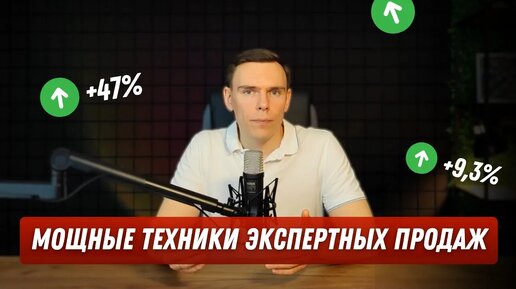 +47%

+9,3%

МОЩНЫЕ ТЕХНИКИ ЭКСПЕРТНЫХ ПРОДАЖ